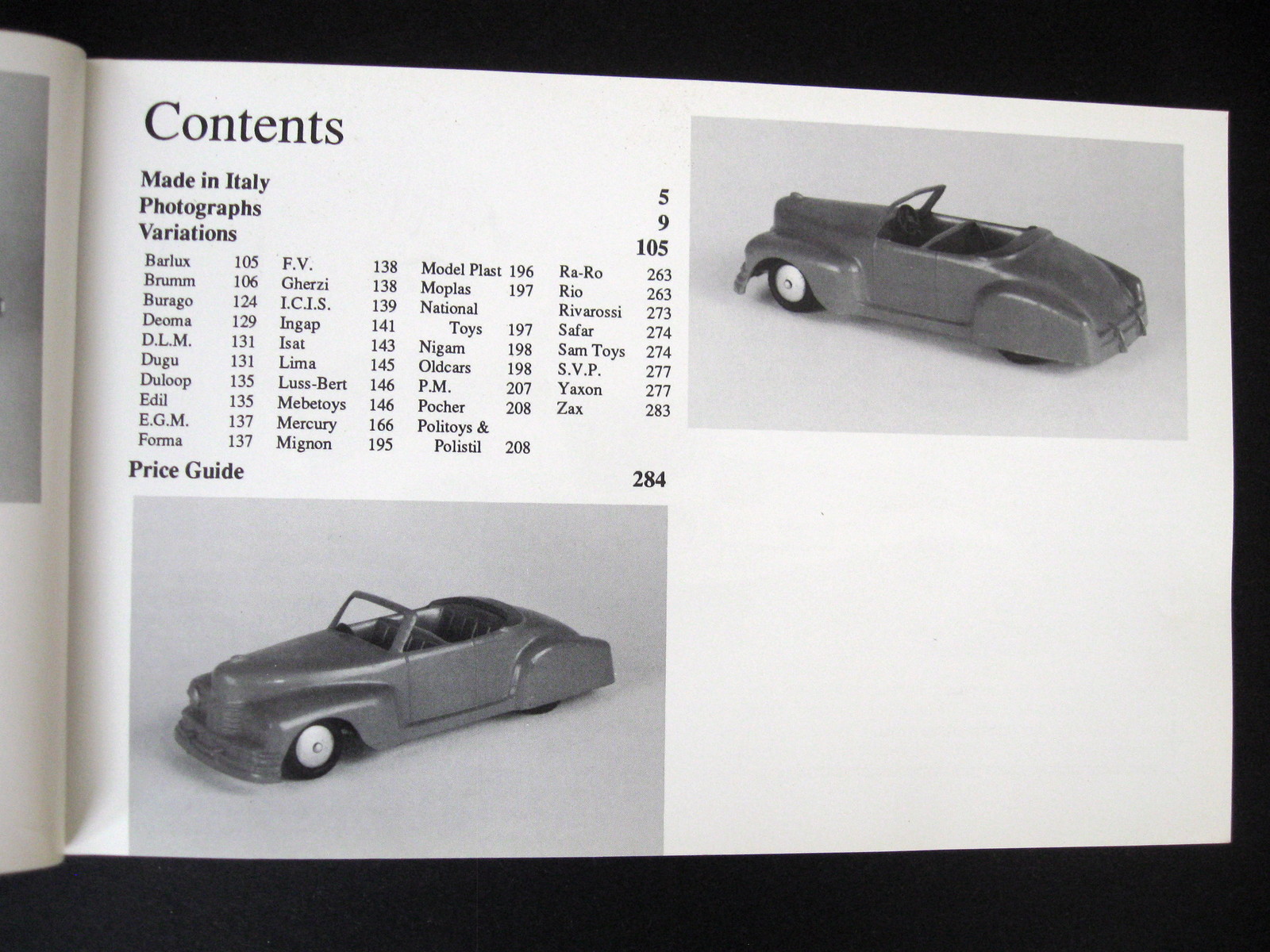 Contents

Made in Italy 5
Photographs 9
Variations 105

Barlux 105
Brumm 106
Burago 124
Deoma 129
D.L.M. 131
Dugu 131
Duloop 135
Edil 135
E.G.M. 137
Forma 137

F.V. 138
Gherzi 138
I.C.I.S. 139
Ingap 141
Isat 143
Lima 145
Luss-Bert 146
Mebetoys 146
Mercury 166
Mignon 195

Model Plast 196
Moplas 197
National Toys 197
Nigam 198
Oldcars 198
P.M. 207
Pocher 208
Politoys & Polistil 208

Ra-Ro 263
Rio 263
Rivarossi 273
Safar 274
Sam Toys 274
S.V.P. 277
Yaxon 277
Zax 283

Price Guide 284